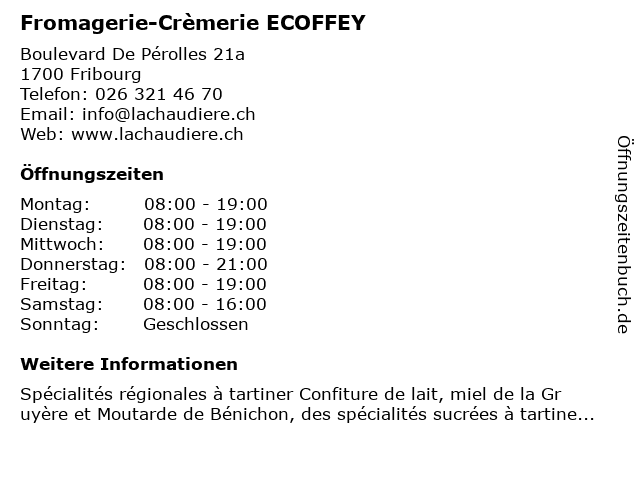 Fromagerie-Crèmerie ECOFFEY

Boulevard De Pérolles 21a
1700 Fribourg
Telefon: 026 321 46 70
Email: info@lachaudiere.ch
Web: www.lachaudiere.ch

Öffnungszeiten

Montag: 08:00 - 19:00
Dienstag: 08:00 - 19:00
Mittwoch: 08:00 - 19:00
Donnerstag: 08:00 - 21:00
Freitag: 08:00 - 19:00
Samstag: 08:00 - 16:00
Sonntag: Geschlossen

Weitere Informationen

Spécialités régionales à tartiner Confiture de lait, miel de la Gr uyère et Moutarde de Bénichon, des spécialités sucrées à tartine...

Öffnungszeitenbuch.de